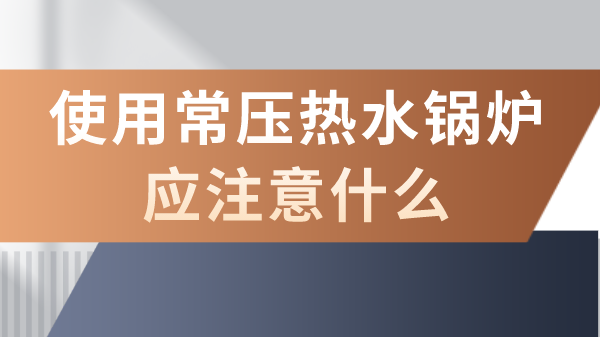 使用常压热水锅炉
应注意什么